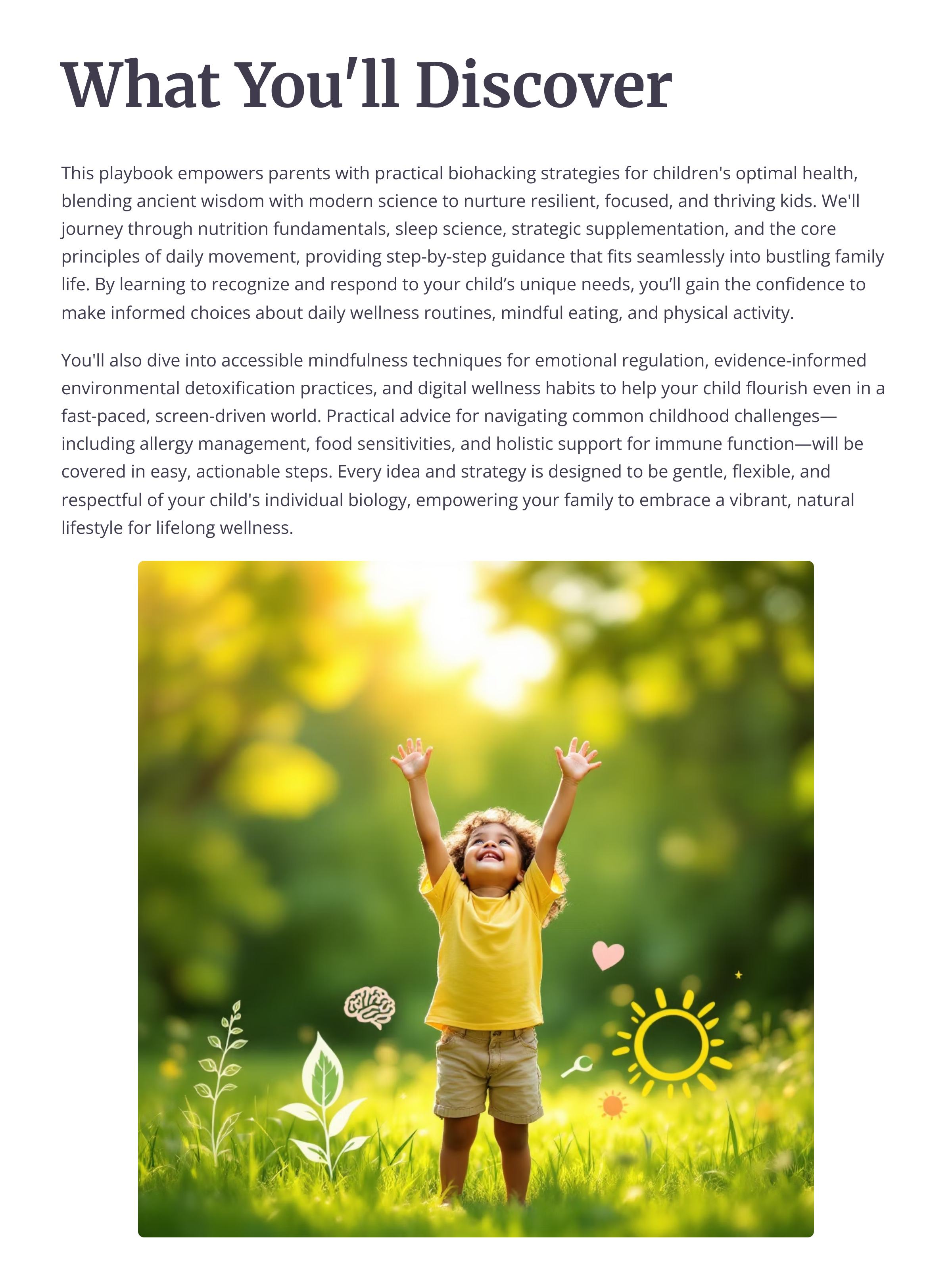 What You'll Discover

This playbook empowers parents with practical biohacking strategies for children's optimal health, blending ancient wisdom with modern science to nurture resilient, focused, and thriving kids. We'll journey through nutrition fundamentals, sleep science, strategic supplementation, and the core principles of daily movement, providing step-by-step guidance that fits seamlessly into bustling family life. By learning to recognize and respond to your child’s unique needs, you’ll gain the confidence to make informed choices about daily wellness routines, mindful eating, and physical activity.

You'll also dive into accessible mindfulness techniques for emotional regulation, evidence-informed environmental detoxification practices, and digital wellness habits to help your child flourish even in a fast-paced, screen-driven world. Practical advice for navigating common childhood challenges—including allergy management, food sensitivities, and holistic support for immune function—will be covered in easy, actionable steps. Every idea and strategy is designed to be gentle, flexible, and respectful of your child's individual biology, empowering your family to embrace a vibrant, natural lifestyle for lifelong wellness.